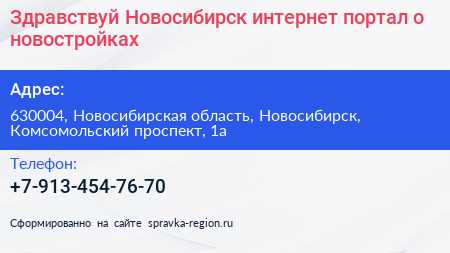 Здравствуй Новосибирск интернет портал о новостройках

Адрес:

630004, Новосибирская область, Новосибирск, Комсомольский проспект, 1а

Телефон:

+7-913-454-76-70

Сформированно на сайте spravka-region.ru